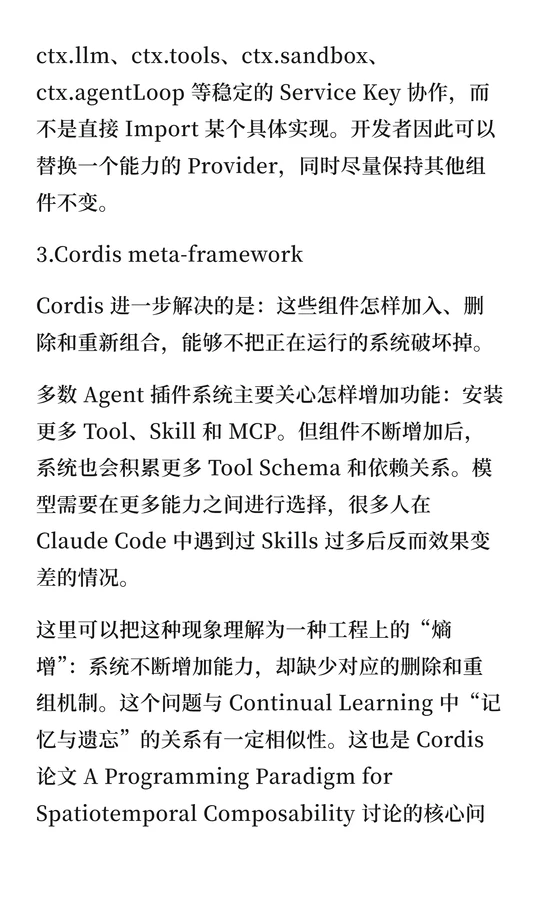 ctx.llm、ctx.tools、ctx.sandbox、ctx.agentLoop 等稳定的 Service Key 协作，而不是直接 Import 某个具体实现。开发者因此可以替换一个能力的 Provider，同时尽量保持其他组件不变。

3.Cordis meta-framework

Cordis 进一步解决的是：这些组件怎样加入、删除和重新组合，能够不把正在运行的系统破坏掉。

多数 Agent 插件系统主要关心怎样增加功能：安装更多 Tool、Skill 和 MCP。但组件不断增加后，系统也会积累更多 Tool Schema 和依赖关系。模型需要在更多能力之间进行选择，很多人在 Claude Code 中遇到过 Skills 过多后反而效果变差的情况。

这里可以把这种现象理解为一种工程上的“熵增”：系统不断增加能力，却缺少对应的删除和重组机制。这个问题与 Continual Learning 中“记忆与遗忘”的关系有一定相似性。这也是 Cordis 论文 A Programming Paradigm for Spatiotemporal Composability 讨论的核心问